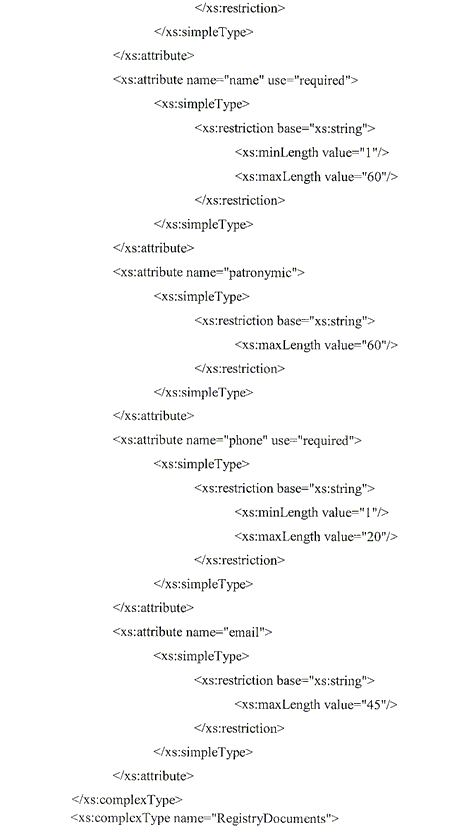 </xs:restriction>
</xs:simpleType>
</xs:attribute>
<xs:attribute name="name" use="required">
<xs:simpleType>
<xs:restriction base="xs:string">
<xs:minLength value="1"/>
<xs:maxLength value="60"/>
</xs:restriction>
</xs:simpleType>
</xs:attribute>
<xs:attribute name="patronymic">
<xs:simpleType>
<xs:restriction base="xs:string">
<xs:maxLength value="60"/>
</xs:restriction>
</xs:simpleType>
</xs:attribute>
<xs:attribute name="phone" use="required">
<xs:simpleType>
<xs:restriction base="xs:string">
<xs:minLength value="1"/>
<xs:maxLength value="20"/>
</xs:restriction>
</xs:simpleType>
</xs:attribute>
<xs:attribute name="email">
<xs:simpleType>
<xs:restriction base="xs:string">
<xs:maxLength value="45"/>
</xs:restriction>
</xs:simpleType>
</xs:attribute>
</xs:complexType>
<xs:complexType name="RegistryDocuments">